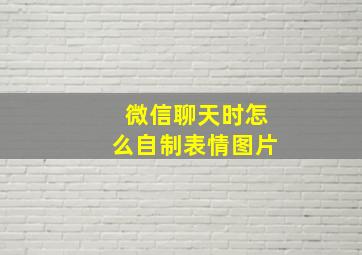 微信聊天时怎么自制表情图片